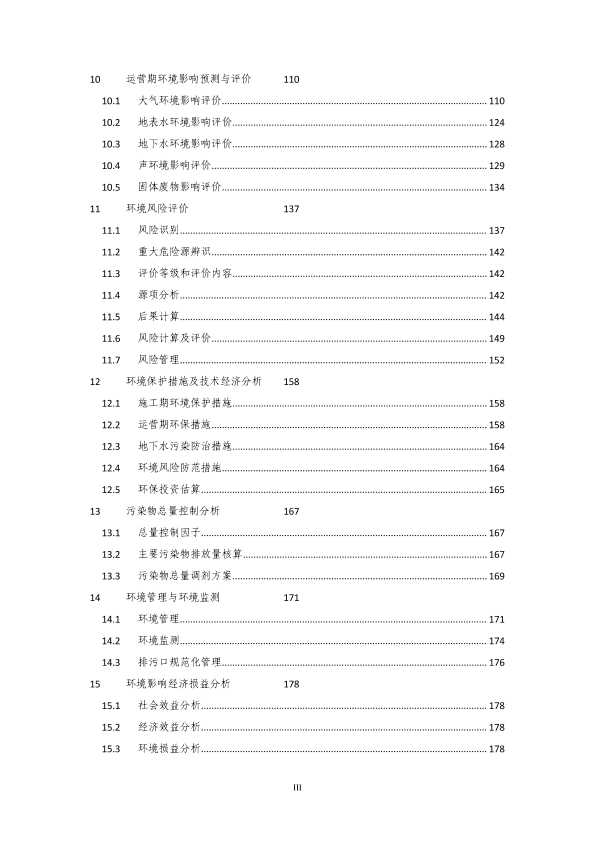 10 运营期环境影响预测与评价 110

10.1 大气环境影响评价 110

10.2 地表水环境影响评价 124

10.3 地下水环境影响评价 128

10.4 声环境影响评价 129

10.5 固体废物影响评价 134

11 环境风险评价 137

11.1 风险识别 137

11.2 重大危险源辨识 142

11.3 评价等级和评价内容 142

11.4 源项分析 142

11.5 后果计算 144

11.6 风险计算及评价 149

11.7 风险管理 152

12 环境保护措施及技术经济分析 158

12.1 施工期环境保护措施 158

12.2 运营期环保措施 158

12.3 地下水污染防治措施 164

12.4 环境风险防范措施 164

12.5 环保投资估算 165

13 污染物总量控制分析 167

13.1 总量控制因子 167

13.2 主要污染物排放量核算 167

13.3 污染物总量调剂方案 169

14 环境管理与环境监测 171

14.1 环境管理 171

14.2 环境监测 174

14.3 排污口规范化管理 176

15 环境影响经济损益分析 178

15.1 社会效益分析 178

15.2 经济效益分析 178

15.3 环境损益分析 178

III